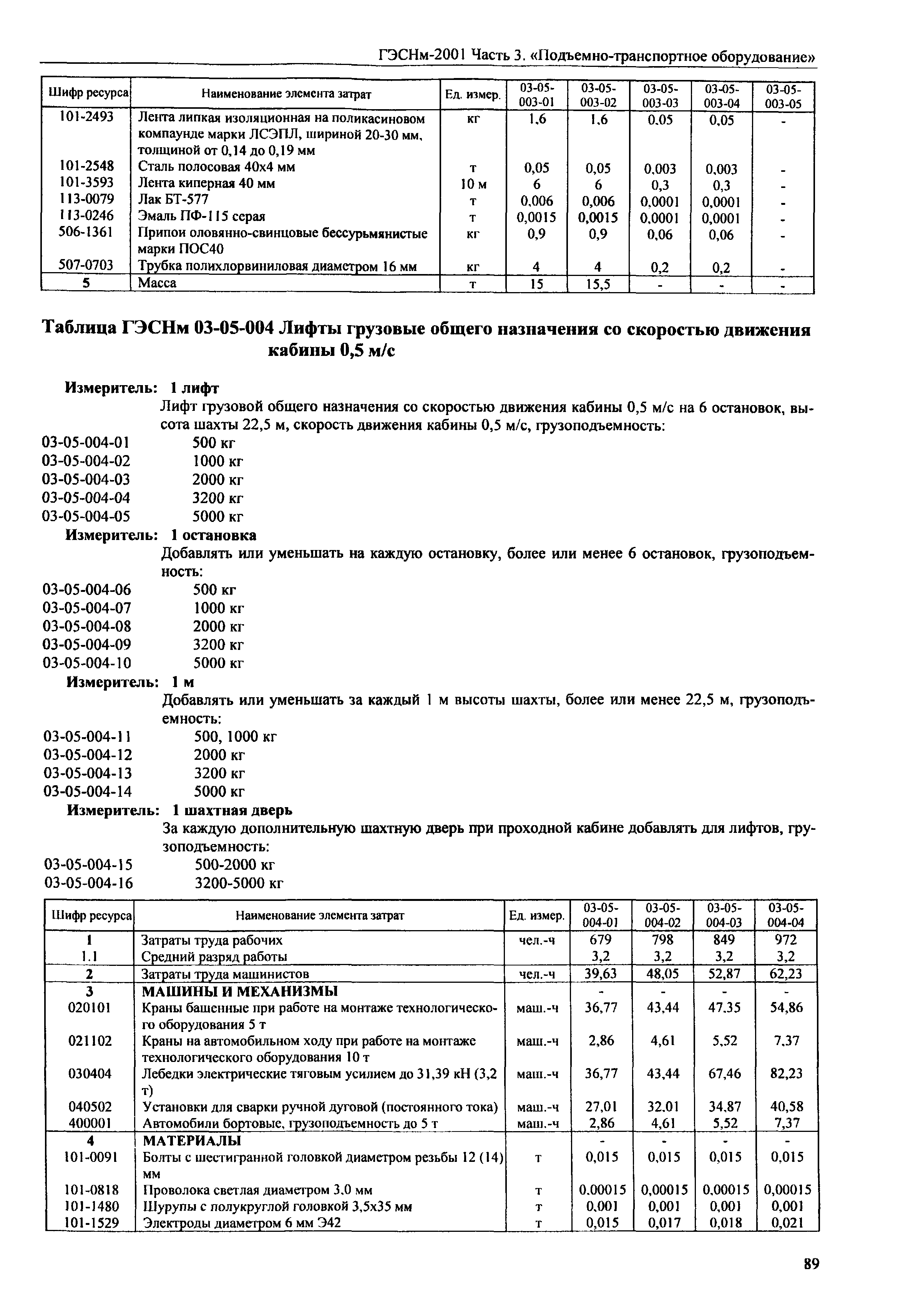 ГЭСНм-2001 Часть 3. «Подъемно-транспортное оборудование»

| Шифр ресурса | Наименование элемента затрат | Ед. измер. | 03-05-003-01 | 03-05-003-02 | 03-05-003-03 | 03-05-003-04 | 03-05-003-05 |
|---|---|---|---|---|---|---|---|
| 101-2493 | Лента липкая изоляционная на поликасиновом компаунде марки ЛСЭПЛ, шириной 20-30 мм, толщиной от 0,14 до 0,19 мм | кг | 1,6 | 1,6 | 0,05 | 0,05 | - |
| 101-2548 | Сталь полосовая 40х4 мм | т | 0,05 | 0,05 | 0,003 | 0,003 | - |
| 101-3593 | Лента киперная 40 мм | 10 м | 6 | 6 | 0,3 | 0,3 | - |
| 113-0079 | Лак БТ-577 | т | 0,006 | 0,006 | 0,0001 | 0,0001 | - |
| 113-0246 | Эмаль ПФ-115 серая | т | 0,0015 | 0,0015 | 0,0001 | 0,0001 | - |
| 506-1361 | Припои оловянно-свинцовые бессурьмянистые марки ПОС40 | кг | 0,9 | 0,9 | 0,06 | 0,06 | - |
| 507-0703 | Трубка полихлорвиниловая диаметром 16 мм | кг | 4 | 4 | 0,2 | 0,2 | - |
| 5 | Масса | т | 15 | 15,5 | - | - | - |

Таблица ГЭСНм 03-05-004 Лифты грузовые общего назначения со скоростью движения кабины 0,5 м/с

Измеритель: 1 лифт
Лифт грузовой общего назначения со скоростью движения кабины 0,5 м/с на 6 остановок, высота шахты 22,5 м, скорость движения кабины 0,5 м/с, грузоподъемность:
03-05-004-01 500 кг
03-05-004-02 1000 кг
03-05-004-03 2000 кг
03-05-004-04 3200 кг
03-05-004-05 5000 кг
Измеритель: 1 остановка
Добавлять или уменьшать на каждую остановку, более или менее 6 остановок, грузоподъемность:
03-05-004-06 500 кг
03-05-004-07 1000 кг
03-05-004-08 2000 кг
03-05-004-09 3200 кг
03-05-004-10 5000 кг
Измеритель: 1 м
Добавлять или уменьшать за каждый 1 м высоты шахты, более или менее 22,5 м, грузоподъемность:
03-05-004-11 500, 1000 кг
03-05-004-12 2000 кг
03-05-004-13 3200 кг
03-05-004-14 5000 кг
Измеритель: 1 шахтная дверь
За каждую дополнительную шахтную дверь при проходной кабине добавлять для лифтов, грузоподъемность:
03-05-004-15 500-2000 кг
03-05-004-16 3200-5000 кг

| Шифр ресурса | Наименование элемента затрат | Ед. измер. | 03-05-004-01 | 03-05-004-02 | 03-05-004-03 | 03-05-004-04 |
|---|---|---|---|---|---|---|
| 1 | Затраты труда рабочих | чел.-ч | 679 | 798 | 849 | 972 |
| 1.1 | Средний разряд работы | | 3,2 | 3,2 | 3,2 | 3,2 |
| 2 | Затраты труда машинистов | чел.-ч | 39,63 | 48,05 | 52,87 | 62,23 |
| 3 | МАШИНЫ И МЕХАНИЗМЫ | | - | - | - | - |
| 020101 | Краны башенные при работе на монтаже технологического оборудования 5 т | маш.-ч | 36,77 | 43,44 | 47,35 | 54,86 |
| 021102 | Краны на автомобильном ходу при работе на монтаже технологического оборудования 10 т | маш.-ч | 2,86 | 4,61 | 5,52 | 7,37 |
| 030404 | Лебедки электрические тяговым усилием до 31,39 кН (3,2 т) | маш.-ч | 36,77 | 43,44 | 67,46 | 82,23 |
| 040502 | Установки для сварки ручной дуговой (постоянного тока) | маш.-ч | 27,01 | 32,01 | 34,87 | 40,58 |
| 400001 | Автомобили бортовые, грузоподъемность до 5 т | маш.-ч | 2,86 | 4,61 | 5,52 | 7,37 |
| 4 | МАТЕРИАЛЫ | | - | - | - | - |
| 101-0091 | Болты с шестигранной головкой диаметром резьбы 12 (14) мм | т | 0,015 | 0,015 | 0,015 | 0,015 |
| 101-0818 | Проволока светлая диаметром 3,0 мм | т | 0,00015 | 0,00015 | 0,00015 | 0,00015 |
| 101-1480 | Шурупы с полукруглой головкой 3,5х35 мм | т | 0,001 | 0,001 | 0,001 | 0,001 |
| 101-1529 | Электроды диаметром 6 мм Э42 | т | 0,015 | 0,017 | 0,018 | 0,021 |

89